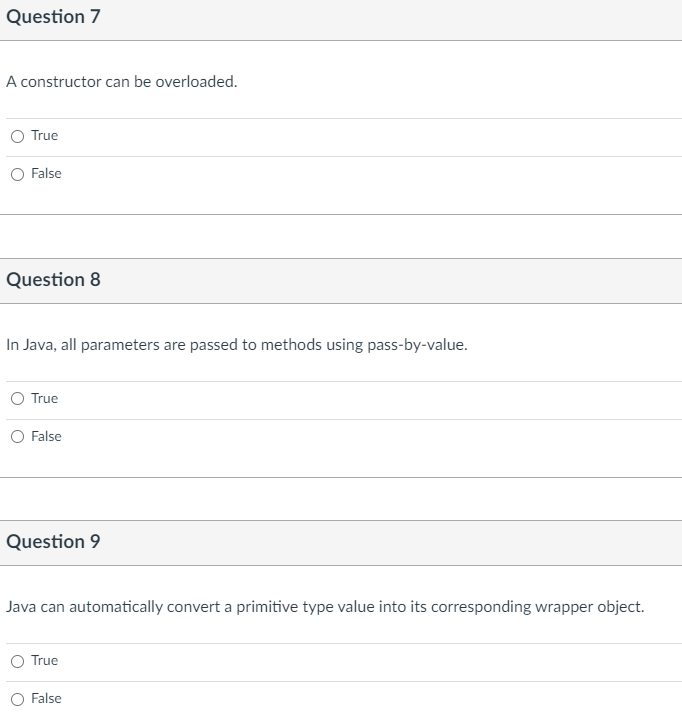 Question 7

A constructor can be overloaded.

True

False

Question 8

In Java, all parameters are passed to methods using pass-by-value.

True

False

Question 9

Java can automatically convert a primitive type value into its corresponding wrapper object.

True

False